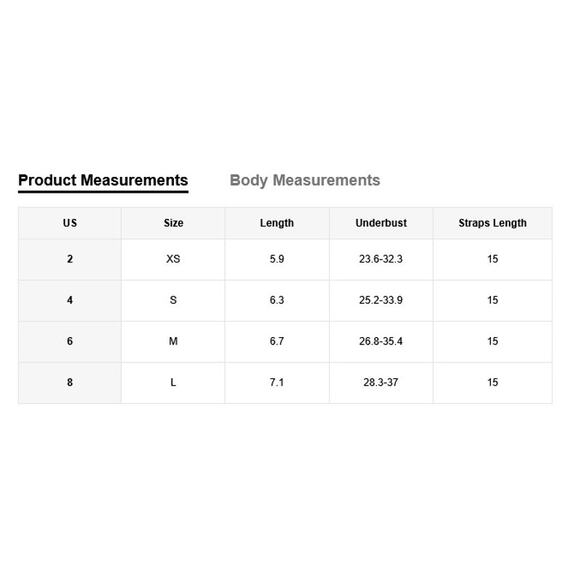 Product Measurements Body Measurements

| US | Size | Length | Underbust | Straps Length |
|---|---|---|---|---|
| 2 | XS | 5.9 | 23.6-32.3 | 15 |
| 4 | S | 6.3 | 25.2-33.9 | 15 |
| 6 | M | 6.7 | 26.8-35.4 | 15 |
| 8 | L | 7.1 | 28.3-37 | 15 |